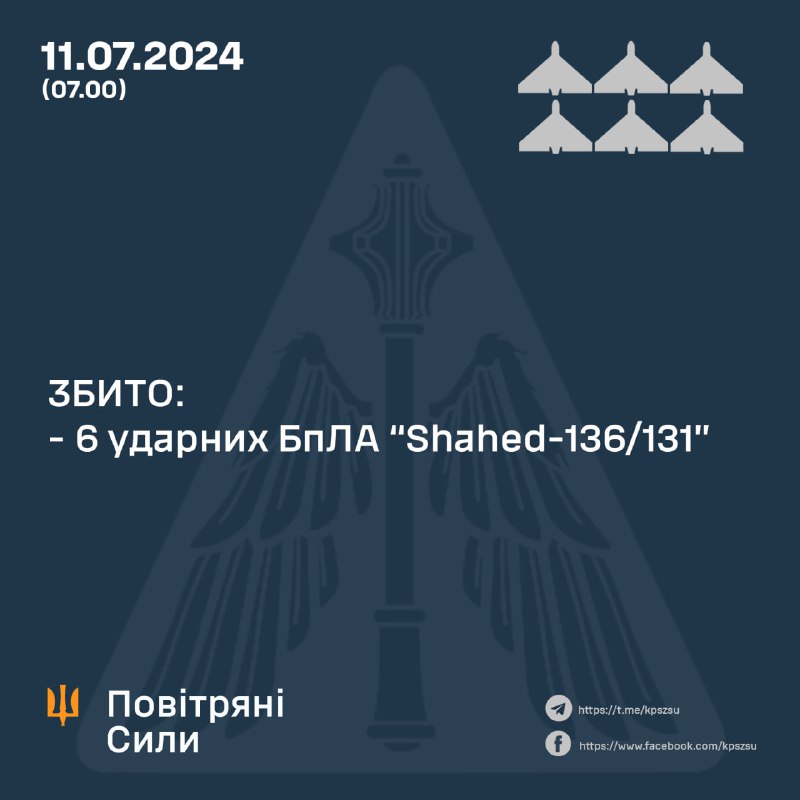 11.07.2024
(07.00)

ЗБИТО:
- 6 ударних БпЛА "Shahed-136/131"

Повітряні
Сили

https://t.me/kpszsu
https://www.facebook.com/kpszsu